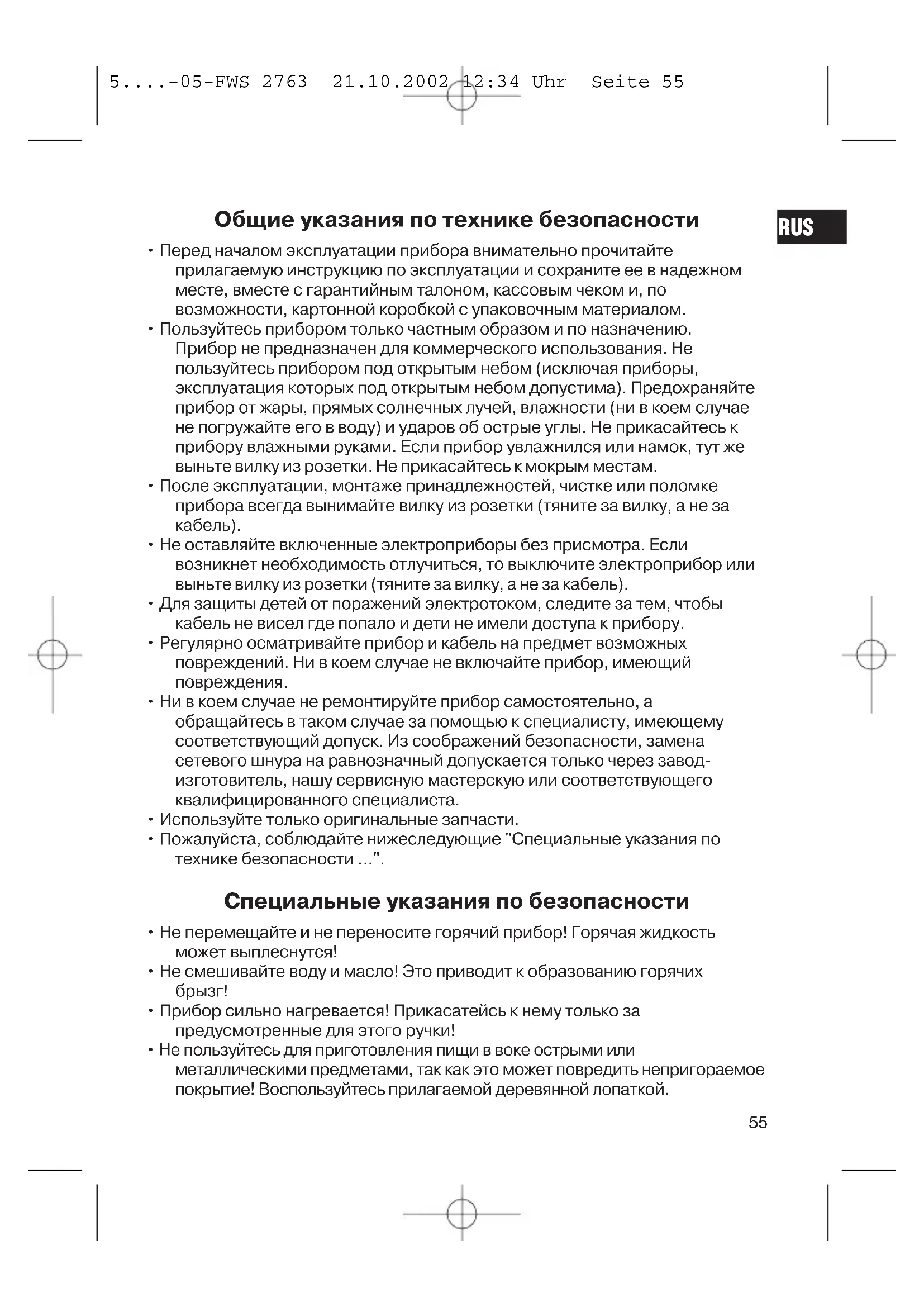 5....-05-FWS 2763 21.10.2002 12:34 Uhr Seite 55

RUS

Общие указания по технике безопасности

• Перед началом эксплуатации прибора внимательно прочитайте прилагаемую инструкцию по эксплуатации и сохраните ее в надежном месте, вместе с гарантийным талоном, кассовым чеком и, по возможности, картонной коробкой с упаковочным материалом.
• Пользуйтесь прибором только частным образом и по назначению. Прибор не предназначен для коммерческого использования. Не пользуйтесь прибором под открытым небом (исключая приборы, эксплуатация которых под открытым небом допустима). Предохраняйте прибор от жары, прямых солнечных лучей, влажности (ни в коем случае не погружайте его в воду) и ударов об острые углы. Не прикасайтесь к прибору влажными руками. Если прибор увлажнился или намок, тут же выньте вилку из розетки. Не прикасайтесь к мокрым местам.
• После эксплуатации, монтаже принадлежностей, чистке или поломке прибора всегда вынимайте вилку из розетки (тяните за вилку, а не за кабель).
• Не оставляйте включенные электроприборы без присмотра. Если возникнет необходимость отлучиться, то выключите электроприбор или выньте вилку из розетки (тяните за вилку, а не за кабель).
• Для защиты детей от поражений электротоком, следите за тем, чтобы кабель не висел где попало и дети не имели доступа к прибору.
• Регулярно осматривайте прибор и кабель на предмет возможных повреждений. Ни в коем случае не включайте прибор, имеющий повреждения.
• Ни в коем случае не ремонтируйте прибор самостоятельно, а обращайтесь в таком случае за помощью к специалисту, имеющему соответствующий допуск. Из соображений безопасности, замена сетевого шнура на равнозначный допускается только через завод-изготовитель, нашу сервисную мастерскую или соответствующего квалифицированного специалиста.
• Используйте только оригинальные запчасти.
• Пожалуйста, соблюдайте нижеследующие "Специальные указания по технике безопасности ...".

Специальные указания по безопасности

• Не перемещайте и не переносите горячий прибор! Горячая жидкость может выплеснутся!
• Не смешивайте воду и масло! Это приводит к образованию горячих брызг!
• Прибор сильно нагревается! Прикасатейсь к нему только за предусмотренные для этого ручки!
• Не пользуйтесь для приготовления пищи в воке острыми или металлическими предметами, так как это может повредить непригораемое покрытие! Воспользуйтесь прилагаемой деревянной лопаткой.

55